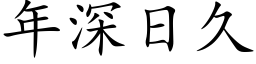 年深日久